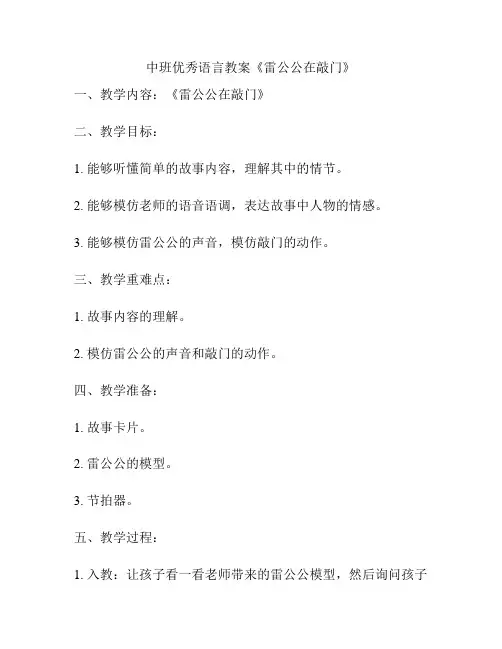 中班优秀语言教案《雷公公在敲门》

一、教学内容：《雷公公在敲门》

二、教学目标：

1. 能够听懂简单的故事内容，理解其中的情节。

2. 能够模仿老师的语音语调，表达故事中人物的情感。

3. 能够模仿雷公公的声音，模仿敲门的动作。

三、教学重难点：

1. 故事内容的理解。

2. 模仿雷公公的声音和敲门的动作。

四、教学准备：

1. 故事卡片。

2. 雷公公的模型。

3. 节拍器。

五、教学过程：

1. 入教：让孩子看一看老师带来的雷公公模型，然后询问孩子